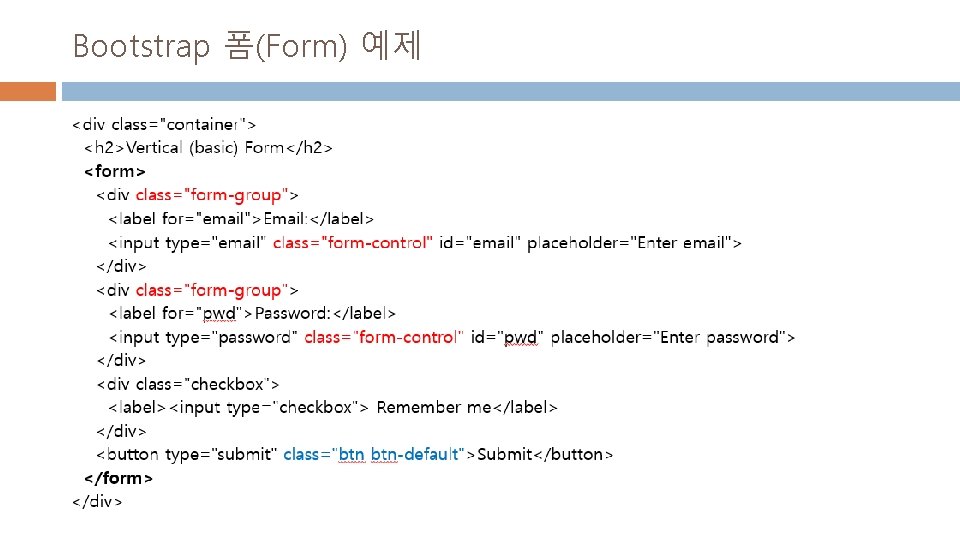 Bootstrap 폼(Form) 예제

<div class="container">
  <h2>Vertical (basic) Form</h2>
  <form>
    <div class="form-group">
      <label for="email">Email:</label>
      <input type="email" class="form-control" id="email" placeholder="Enter email">
    </div>
    <div class="form-group">
      <label for="pwd">Password:</label>
      <input type="password" class="form-control" id="pwd" placeholder="Enter password">
    </div>
    <div class="checkbox">
      <label><input type="checkbox"> Remember me</label>
    </div>
    <button type="submit" class="btn btn-default">Submit</button>
  </form>
</div>